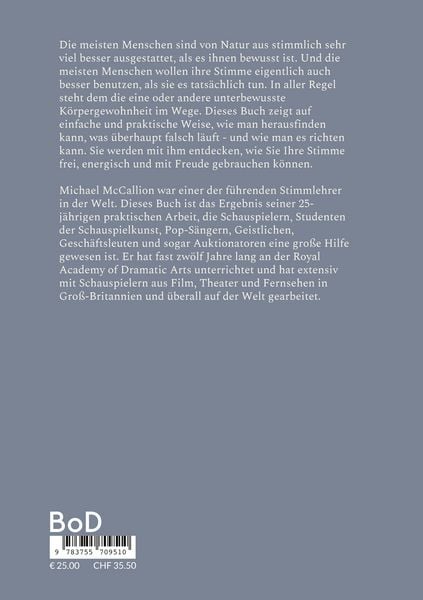 Die meisten Menschen sind von Natur aus stimmlich sehr viel besser ausgestattet, als es ihnen bewusst ist. Und die meisten Menschen wollen ihre Stimme eigentlich auch besser benutzen, als sie es tatsächlich tun. In aller Regel steht dem die eine oder andere unterbewusste Körpergewohnheit im Wege. Dieses Buch zeigt auf einfache und praktische Weise, wie man herausfinden kann, was überhaupt falsch läuft - und wie man es richten kann. Sie werden mit ihm entdecken, wie Sie Ihre Stimme frei, energisch und mit Freude gebrauchen können.

Michael McCallion war einer der führenden Stimmlehrer in der Welt. Dieses Buch ist das Ergebnis seiner 25-jährigen praktischen Arbeit, die Schauspielern, Studenten der Schauspielkunst, Pop-Sängern, Geistlichen, Geschäftsleuten und sogar Auktionatoren eine große Hilfe gewesen ist. Er hat fast zwölf Jahre lang an der Royal Academy of Dramatic Arts unterrichtet und hat extensiv mit Schauspielern aus Film, Theater und Fernsehen in Groß-Britannien und überall auf der Welt gearbeitet.

BoD

9 783755 709510

€ 25.00 CHF 35.50